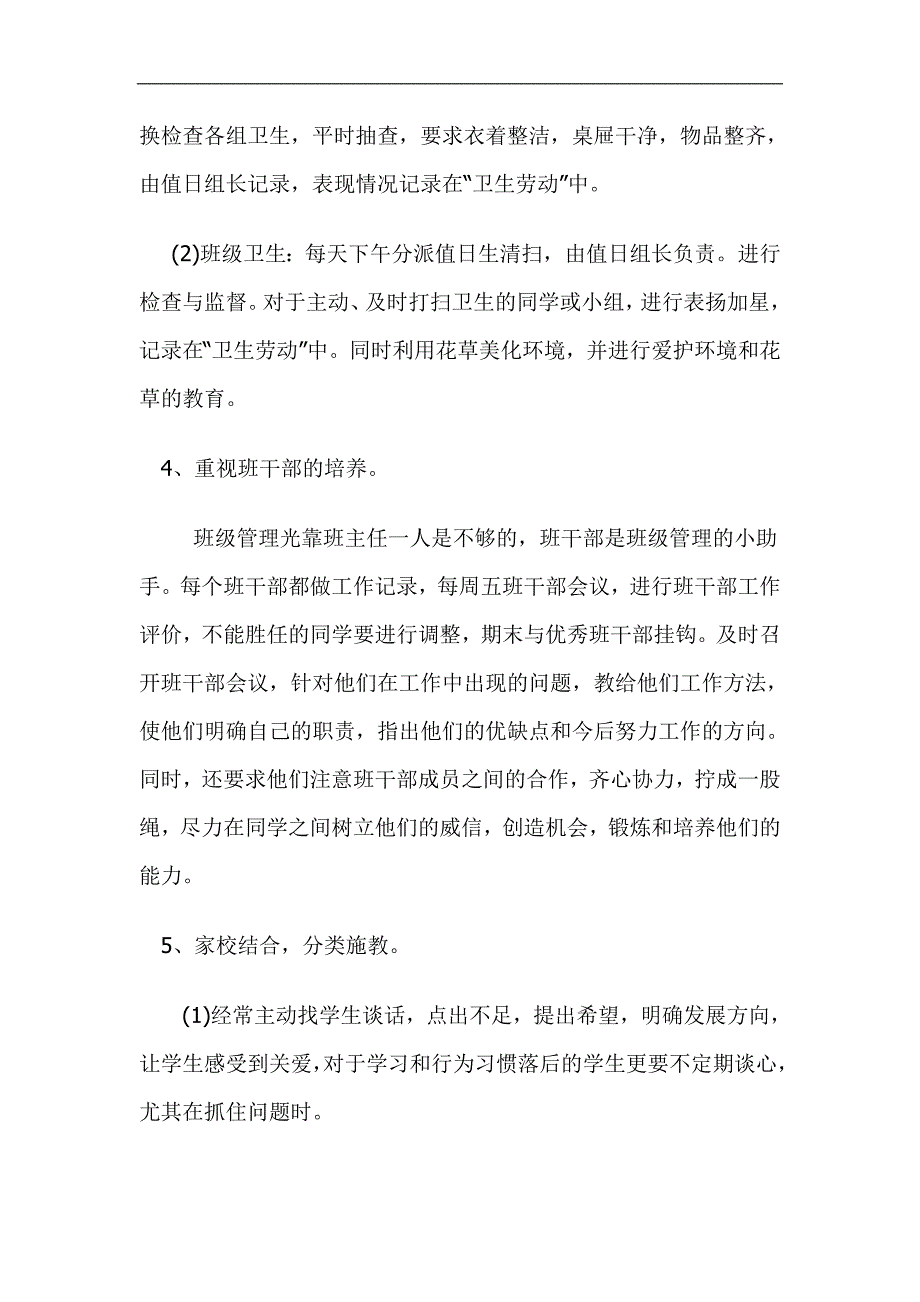 换检查各组卫生，平时抽查，要求衣着整洁，桌屉干净，物品整齐，由值日组长记录，表现情况记录在“卫生劳动”中。

(2)班级卫生：每天下午分派值日生清扫，由值日组长负责。进行检查与监督。对于主动、及时打扫卫生的同学或小组，进行表扬加星，记录在“卫生劳动”中。同时利用花草美化环境，并进行爱护环境和花草的教育。

4、重视班干部的培养。

班级管理光靠班主任一人是不够的，班干部是班级管理的小助手。每个班干部都做工作记录，每周五班干部会议，进行班干部工作评价，不能胜任的同学要进行调整，期末与优秀班干部挂钩。及时召开班干部会议，针对他们在工作中出现的问题，教给他们工作方法，使他们明确自己的职责，指出他们的优缺点和今后努力工作的方向。同时，还要求他们注意班干部成员之间的合作，齐心协力，拧成一股绳，尽力在同学之间树立他们的威信，创造机会，锻炼和培养他们的能力。

5、家校结合，分类施教。

(1)经常主动找学生谈话，点出不足，提出希望，明确发展方向，让学生感受到关爱，对于学习和行为习惯落后的学生更要不定期谈心，尤其在抓住问题时。